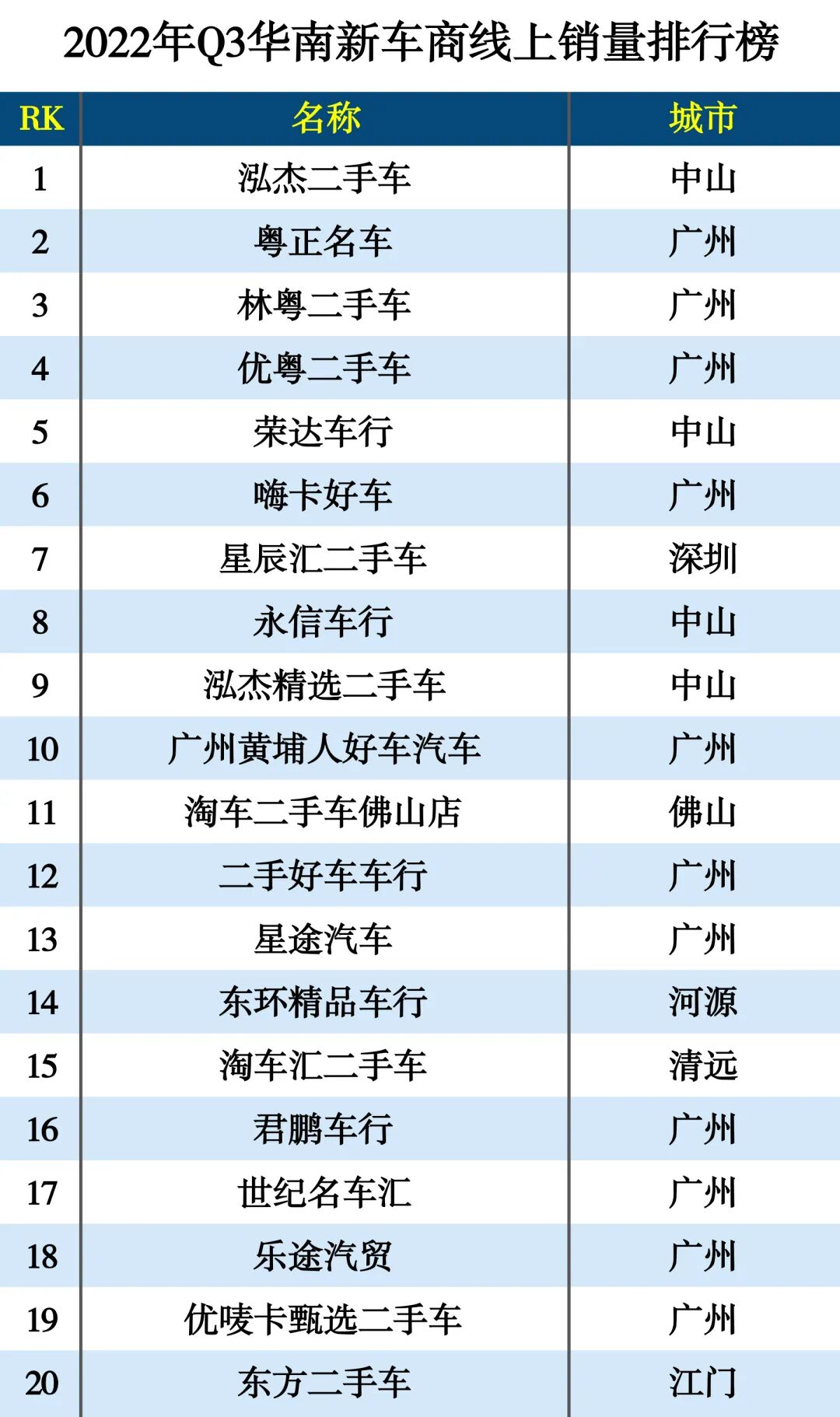 2022年Q3华南新车商线上销量排行榜

| RK | 名称 | 城市 |
|---|---|---|
| 1 | 泓杰二手车 | 中山 |
| 2 | 粤正名车 | 广州 |
| 3 | 林粤二手车 | 广州 |
| 4 | 优粤二手车 | 广州 |
| 5 | 荣达车行 | 中山 |
| 6 | 嗨卡好车 | 广州 |
| 7 | 星辰汇二手车 | 深圳 |
| 8 | 永信车行 | 中山 |
| 9 | 泓杰精选二手车 | 中山 |
| 10 | 广州黄埔人好车汽车 | 广州 |
| 11 | 淘车二手车佛山店 | 佛山 |
| 12 | 二手好车车行 | 广州 |
| 13 | 星途汽车 | 广州 |
| 14 | 东环精品车行 | 河源 |
| 15 | 淘车汇二手车 | 清远 |
| 16 | 君鹏车行 | 广州 |
| 17 | 世纪名车汇 | 广州 |
| 18 | 乐途汽贸 | 广州 |
| 19 | 优唛卡甄选二手车 | 广州 |
| 20 | 东方二手车 | 江门 |